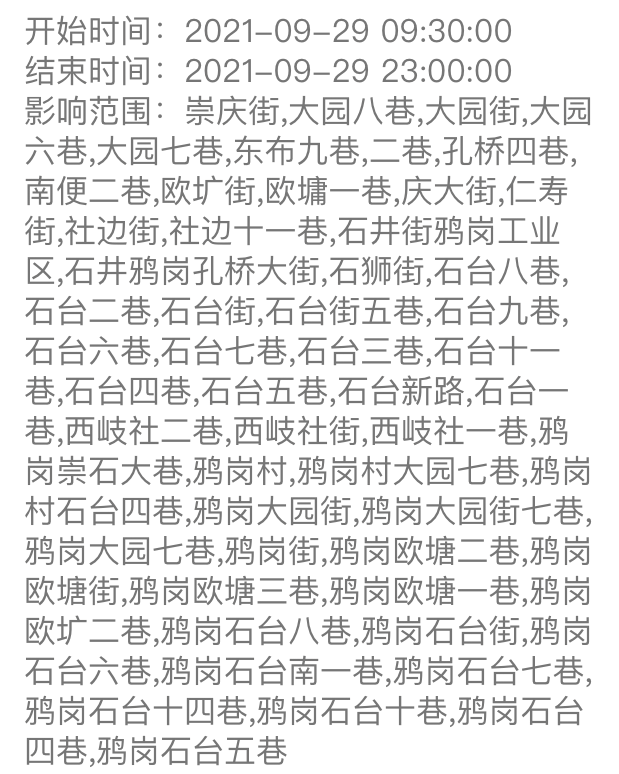 开始时间：2021-09-29 09:30:00
结束时间：2021-09-29 23:00:00
影响范围：崇庆街,大园八巷,大园街,大园六巷,大园七巷,东布九巷,二巷,孔桥四巷,南便二巷,欧圹街,欧墉一巷,庆大街,仁寿街,社边街,社边十一巷,石井街鸦岗工业区,石井鸦岗孔桥大街,石狮街,石台八巷,石台二巷,石台街,石台街五巷,石台九巷,石台六巷,石台七巷,石台三巷,石台十一巷,石台四巷,石台五巷,石台新路,石台一巷,西岐社二巷,西岐社街,西岐社一巷,鸦岗崇石大巷,鸦岗村,鸦岗村大园七巷,鸦岗村石台四巷,鸦岗大园街,鸦岗大园街七巷,鸦岗大园七巷,鸦岗街,鸦岗欧塘二巷,鸦岗欧塘街,鸦岗欧塘三巷,鸦岗欧塘一巷,鸦岗欧圹二巷,鸦岗石台八巷,鸦岗石台街,鸦岗石台六巷,鸦岗石台南一巷,鸦岗石台七巷,鸦岗石台十四巷,鸦岗石台十巷,鸦岗石台四巷,鸦岗石台五巷